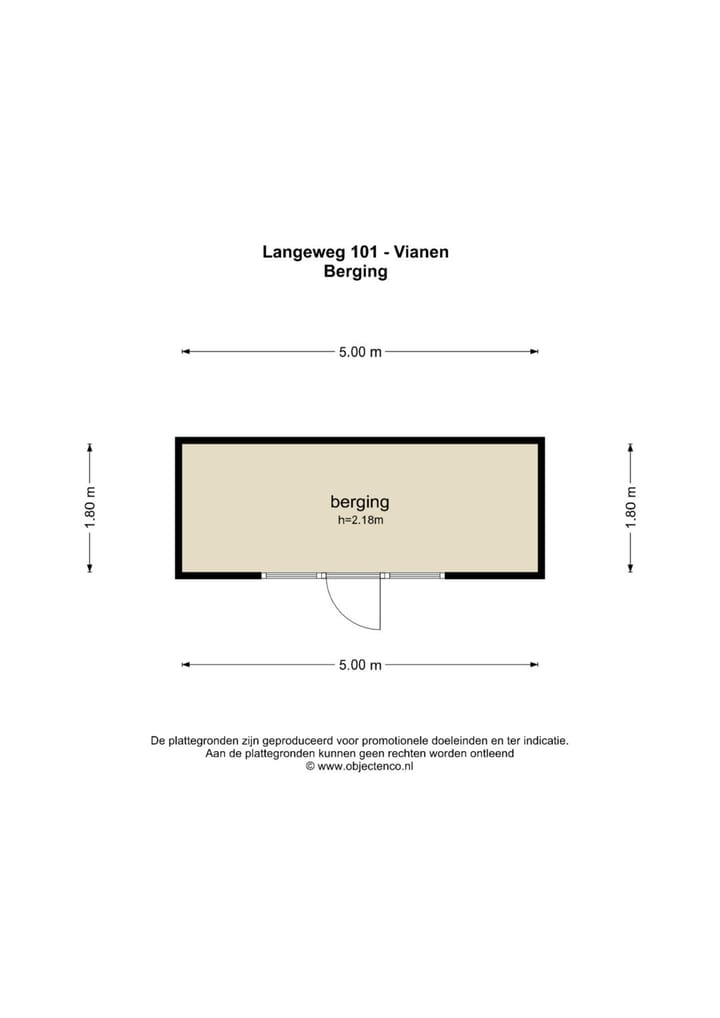 Langeweg 101 - Vianen
Berging

5.00 m

1.80 m

berging
h=2.18m

1.80 m

5.00 m

De plattegronden zijn geproduceerd voor promotionele doeleinden en ter indicatie.
Aan de plattegronden kunnen geen rechten worden ontleend
© www.objectenco.nl